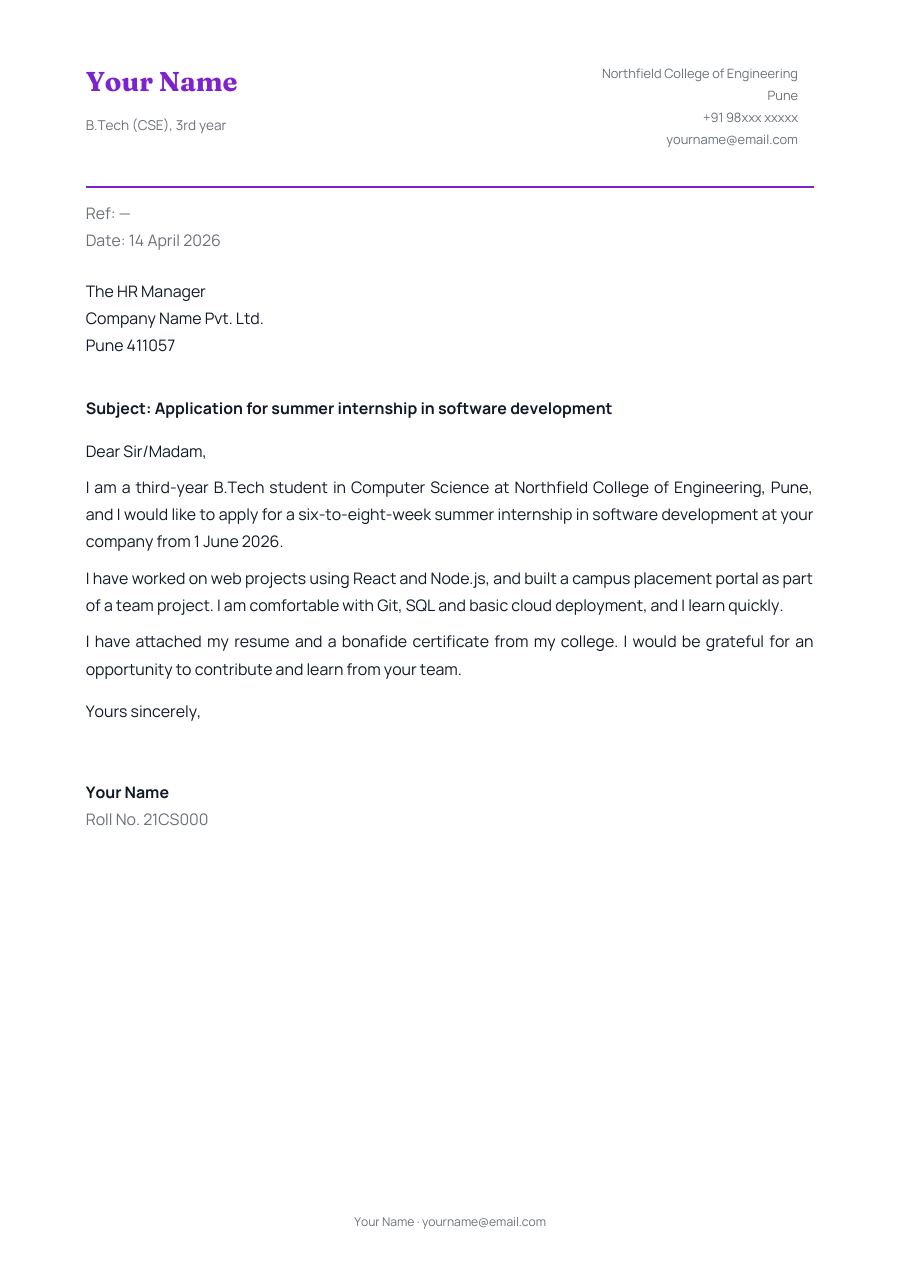 Your Name

B.Tech (CSE), 3rd year

Northfield College of Engineering
Pune
+91 98xxx xxxxx
yourname@email.com

Ref: —
Date: 14 April 2026

The HR Manager
Company Name Pvt. Ltd.
Pune 411057

Subject: Application for summer internship in software development

Dear Sir/Madam,

I am a third-year B.Tech student in Computer Science at Northfield College of Engineering, Pune, and I would like to apply for a six-to-eight-week summer internship in software development at your company from 1 June 2026.

I have worked on web projects using React and Node.js, and built a campus placement portal as part of a team project. I am comfortable with Git, SQL and basic cloud deployment, and I learn quickly.

I have attached my resume and a bonafide certificate from my college. I would be grateful for an opportunity to contribute and learn from your team.

Yours sincerely,

Your Name
Roll No. 21CS000

Your Name · yourname@email.com